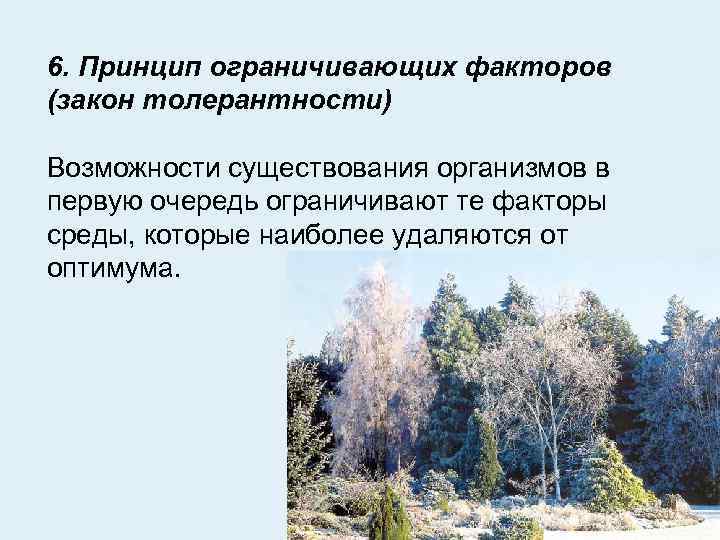 6. Принцип ограничивающих факторов (закон толерантности)

Возможности существования организмов в первую очередь ограничивают те факторы среды, которые наиболее удаляются от оптимума.